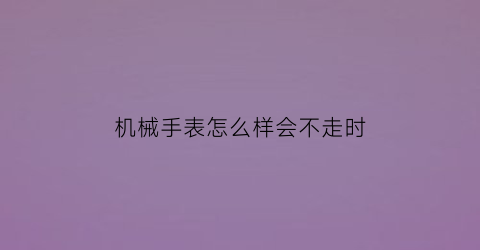 机械手表怎么样会不走时